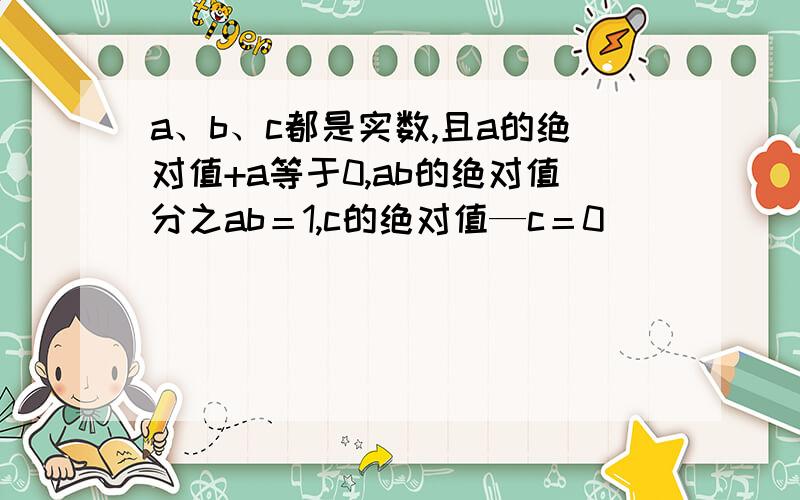 tiger

a、b、c都是实数,且a的绝对值+a等于0,ab的绝对值分之ab＝1,c的绝对值—c＝0